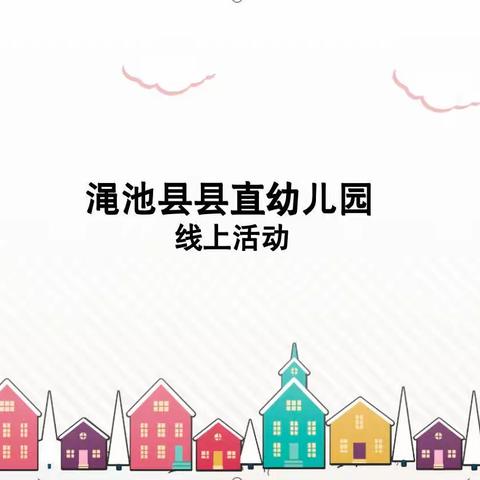 渑池县县直幼儿园
线上活动